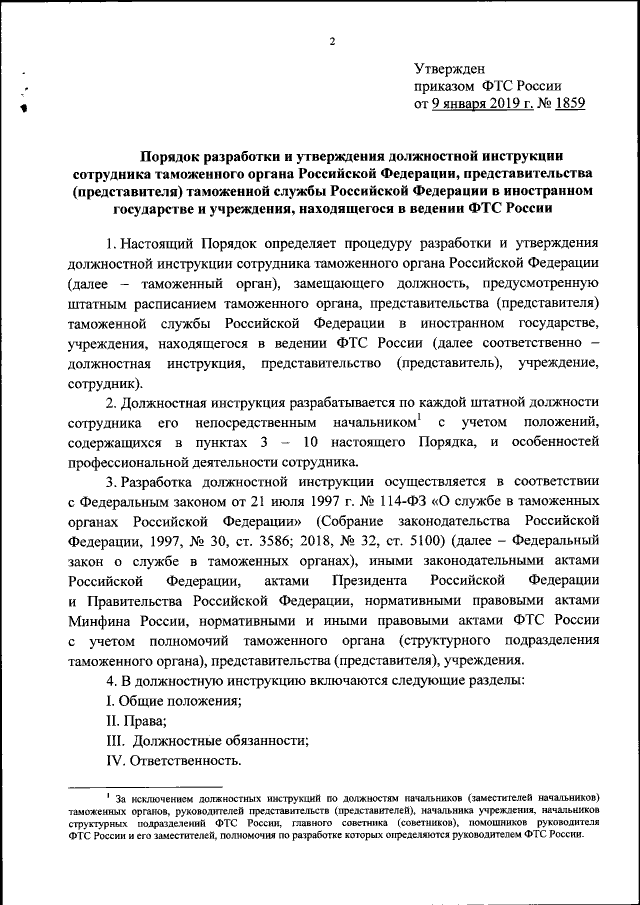 2

Утвержден
приказом ФТС России
от 9 января 2019 г. № 1859

Порядок разработки и утверждения должностной инструкции сотрудника таможенного органа Российской Федерации, представительства (представителя) таможенной службы Российской Федерации в иностранном государстве и учреждения, находящегося в ведении ФТС России

1. Настоящий Порядок определяет процедуру разработки и утверждения должностной инструкции сотрудника таможенного органа Российской Федерации (далее – таможенный орган), замещающего должность, предусмотренную штатным расписанием таможенного органа, представительства (представителя) таможенной службы Российской Федерации в иностранном государстве, учреждения, находящегося в ведении ФТС России (далее соответственно – должностная инструкция, представительство (представитель), учреждение, сотрудник).

2. Должностная инструкция разрабатывается по каждой штатной должности сотрудника его непосредственным начальником$^1$ с учетом положений, содержащихся в пунктах 3 – 10 настоящего Порядка, и особенностей профессиональной деятельности сотрудника.

3. Разработка должностной инструкции осуществляется в соответствии с Федеральным законом от 21 июля 1997 г. № 114-ФЗ «О службе в таможенных органах Российской Федерации» (Собрание законодательства Российской Федерации, 1997, № 30, ст. 3586; 2018, № 32, ст. 5100) (далее – Федеральный закон о службе в таможенных органах), иными законодательными актами Российской Федерации, актами Президента Российской Федерации и Правительства Российской Федерации, нормативными правовыми актами Минфина России, нормативными и иными правовыми актами ФТС России с учетом полномочий таможенного органа (структурного подразделения таможенного органа), представительства (представителя), учреждения.

4. В должностную инструкцию включаются следующие разделы:
I. Общие положения;
II. Права;
III. Должностные обязанности;
IV. Ответственность.

$^1$ За исключением должностных инструкций по должностям начальников (заместителей начальников) таможенных органов, руководителей представительств (представителей), начальника учреждения, начальников структурных подразделений ФТС России, главного советника (советников), помощников руководителя ФТС России и его заместителей, полномочия по разработке которых определяются руководителем ФТС России.